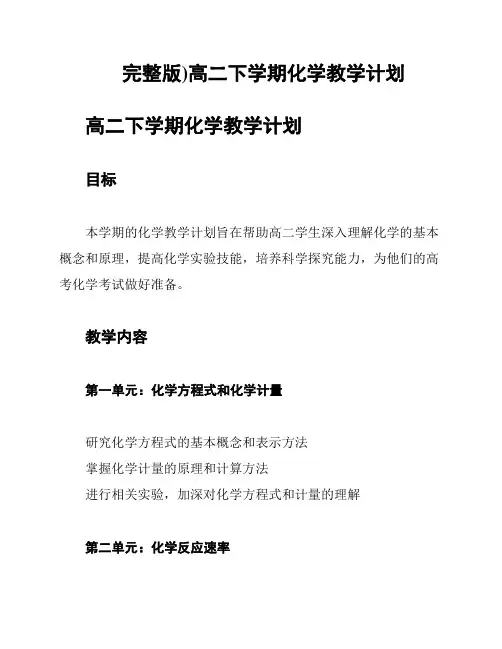 完整版)高二下学期化学教学计划

高二下学期化学教学计划

目标

本学期的化学教学计划旨在帮助高二学生深入理解化学的基本概念和原理，提高化学实验技能，培养科学探究能力，为他们的高考化学考试做好准备。

教学内容

第一单元：化学方程式和化学计量

研究化学方程式的基本概念和表示方法
掌握化学计量的原理和计算方法
进行相关实验，加深对化学方程式和计量的理解

第二单元：化学反应速率